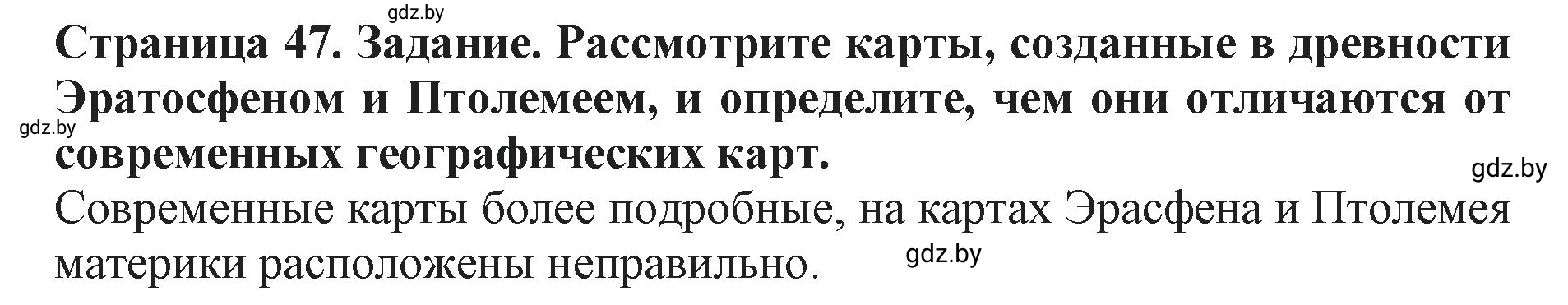 gdz.by

Страница 47. Задание. Рассмотрите карты, созданные в древности Эратосфеном и Птолемеем, и определите, чем они отличаются от современных географических карт.

gdz.by

gdz.by

Современные карты более подробные, на картах Эрасфена и Птолемея материки расположены неправильно.

gdz.by